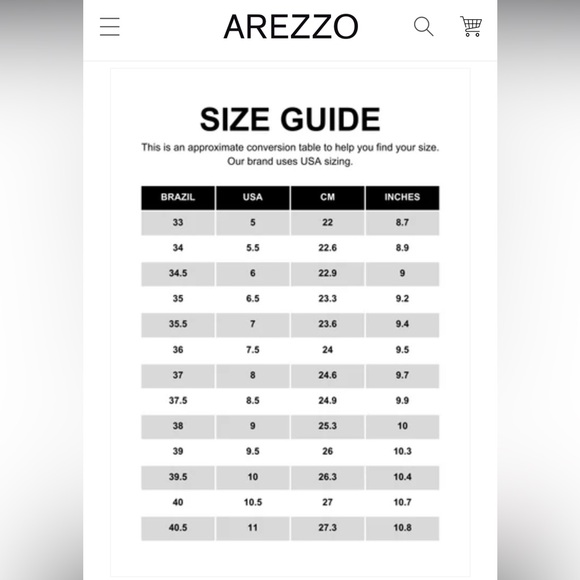 AREZZO

SIZE GUIDE

This is an approximate conversion table to help you find your size. Our brand uses USA sizing.

| BRAZIL | USA | CM | INCHES |
|---|---|---|---|
| 33 | 5 | 22 | 8.7 |
| 34 | 5.5 | 22.6 | 8.9 |
| 34.5 | 6 | 22.9 | 9 |
| 35 | 6.5 | 23.3 | 9.2 |
| 35.5 | 7 | 23.6 | 9.4 |
| 36 | 7.5 | 24 | 9.5 |
| 37 | 8 | 24.6 | 9.7 |
| 37.5 | 8.5 | 24.9 | 9.9 |
| 38 | 9 | 25.3 | 10 |
| 39 | 9.5 | 26 | 10.3 |
| 39.5 | 10 | 26.3 | 10.4 |
| 40 | 10.5 | 27 | 10.7 |
| 40.5 | 11 | 27.3 | 10.8 |